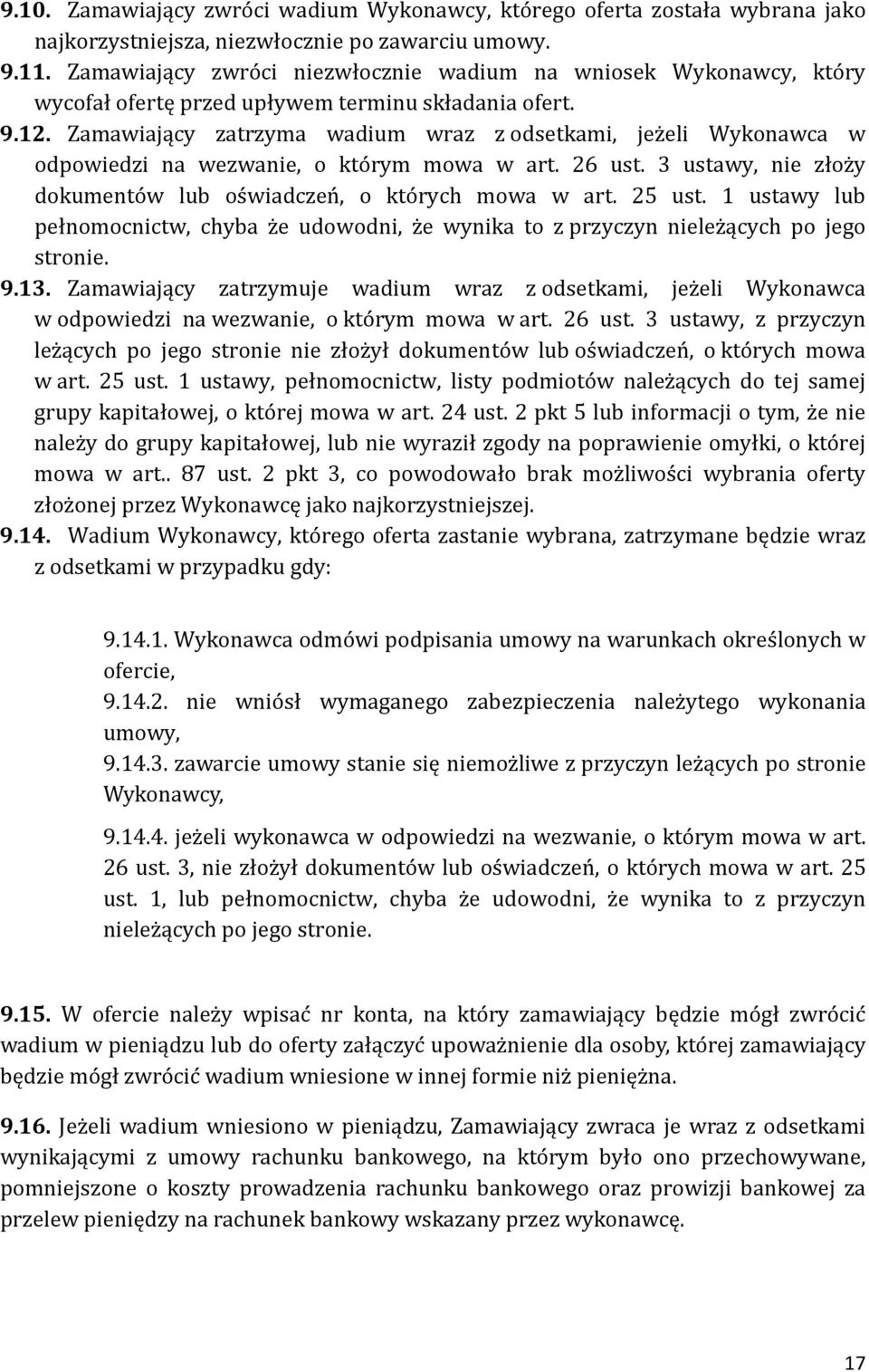 9.10. Zamawiający zwróci wadium Wykonawcy, którego oferta została wybrana jako najkorzystniejsza, niezwłocznie po zawarciu umowy.
9.11. Zamawiający zwróci niezwłocznie wadium na wniosek Wykonawcy, który wycofał ofertę przed upływem terminu składania ofert.
9.12. Zamawiający zatrzyma wadium wraz z odsetkami, jeżeli Wykonawca w odpowiedzi na wezwanie, o którym mowa w art. 26 ust. 3 ustawy, nie złoży dokumentów lub oświadczeń, o których mowa w art. 25 ust. 1 ustawy lub pełnomocnictw, chyba że udowodni, że wynika to z przyczyn nieleżących po jego stronie.
9.13. Zamawiający zatrzymuje wadium wraz z odsetkami, jeżeli Wykonawca w odpowiedzi na wezwanie, o którym mowa w art. 26 ust. 3 ustawy, z przyczyn leżących po jego stronie nie złożył dokumentów lub oświadczeń, o których mowa w art. 25 ust. 1 ustawy, pełnomocnictw, listy podmiotów należących do tej samej grupy kapitałowej, o której mowa w art. 24 ust. 2 pkt 5 lub informacji o tym, że nie należy do grupy kapitałowej, lub nie wyraził zgody na poprawienie omyłki, o której mowa w art.. 87 ust. 2 pkt 3, co powodowało brak możliwości wybrania oferty złożonej przez Wykonawcę jako najkorzystniejszej.
9.14. Wadium Wykonawcy, którego oferta zastanie wybrana, zatrzymane będzie wraz z odsetkami w przypadku gdy:

9.14.1. Wykonawca odmówi podpisania umowy na warunkach określonych w ofercie,
9.14.2. nie wniósł wymaganego zabezpieczenia należytego wykonania umowy,
9.14.3. zawarcie umowy stanie się niemożliwe z przyczyn leżących po stronie Wykonawcy,

9.14.4. jeżeli wykonawca w odpowiedzi na wezwanie, o którym mowa w art. 26 ust. 3, nie złożył dokumentów lub oświadczeń, o których mowa w art. 25 ust. 1, lub pełnomocnictw, chyba że udowodni, że wynika to z przyczyn nieleżących po jego stronie.

9.15. W ofercie należy wpisać nr konta, na który zamawiający będzie mógł zwrócić wadium w pieniądzu lub do oferty załączyć upoważnienie dla osoby, której zamawiający będzie mógł zwrócić wadium wniesione w innej formie niż pieniężna.

9.16. Jeżeli wadium wniesiono w pieniądzu, Zamawiający zwraca je wraz z odsetkami wynikającymi z umowy rachunku bankowego, na którym było ono przechowywane, pomniejszone o koszty prowadzenia rachunku bankowego oraz prowizji bankowej za przelew pieniędzy na rachunek bankowy wskazany przez wykonawcę.

17